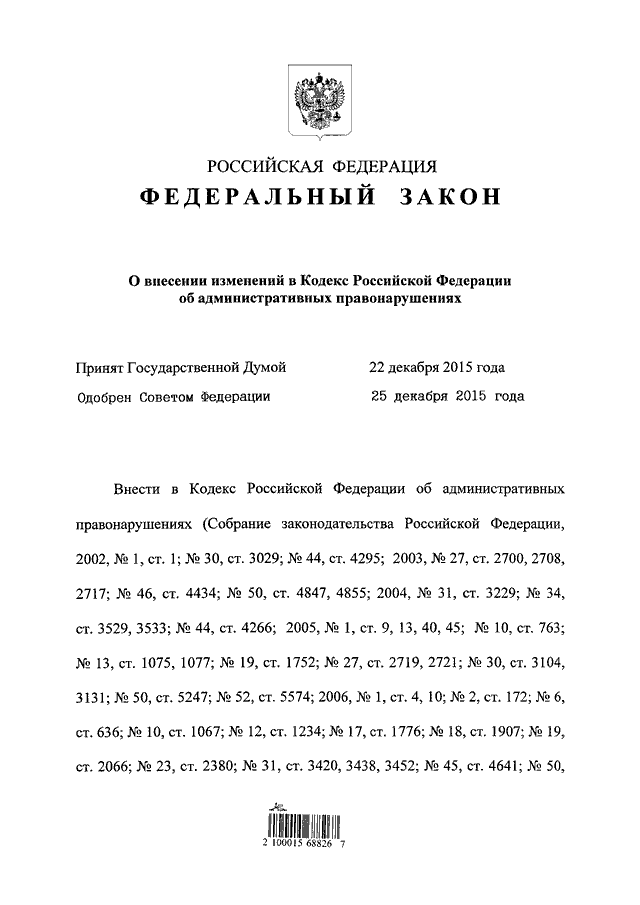 РОССИЙСКАЯ ФЕДЕРАЦИЯ
ФЕДЕРАЛЬНЫЙ ЗАКОН

О внесении изменений в Кодекс Российской Федерации об административных правонарушениях

Принят Государственной Думой 22 декабря 2015 года
Одобрен Советом Федерации 25 декабря 2015 года

Внести в Кодекс Российской Федерации об административных правонарушениях (Собрание законодательства Российской Федерации, 2002, № 1, ст. 1; № 30, ст. 3029; № 44, ст. 4295; 2003, № 27, ст. 2700, 2708, 2717; № 46, ст. 4434; № 50, ст. 4847, 4855; 2004, № 31, ст. 3229; № 34, ст. 3529, 3533; № 44, ст. 4266; 2005, № 1, ст. 9, 13, 40, 45; № 10, ст. 763; № 13, ст. 1075, 1077; № 19, ст. 1752; № 27, ст. 2719, 2721; № 30, ст. 3104, 3131; № 50, ст. 5247; № 52, ст. 5574; 2006, № 1, ст. 4, 10; № 2, ст. 172; № 6, ст. 636; № 10, ст. 1067; № 12, ст. 1234; № 17, ст. 1776; № 18, ст. 1907; № 19, ст. 2066; № 23, ст. 2380; № 31, ст. 3420, 3438, 3452; № 45, ст. 4641; № 50,

2 100015 68826 7